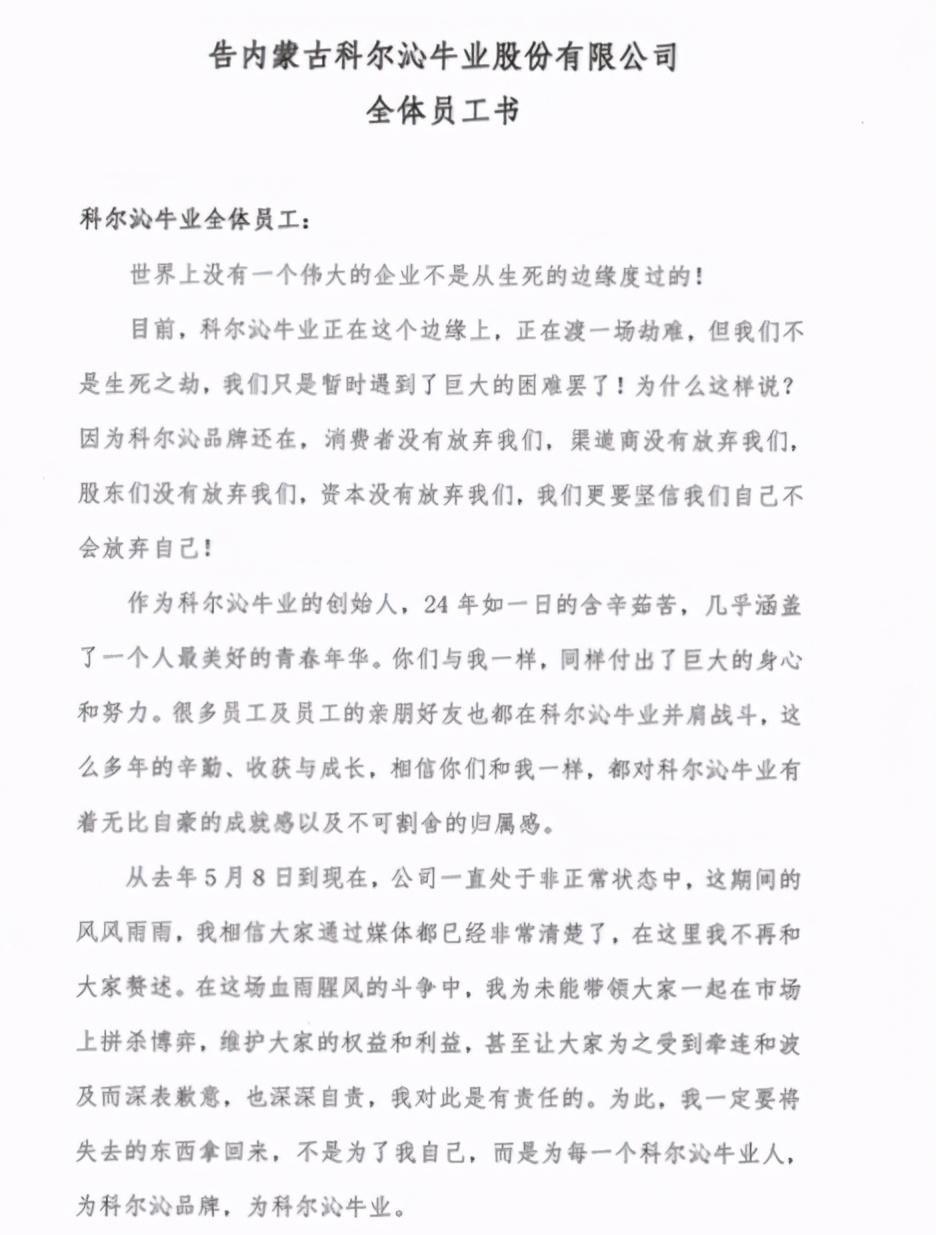 告内蒙古科尔沁牛业股份有限公司
全体员工书

科尔沁牛业全体员工：

世界上没有一个伟大的企业不是从生死的边缘度过的！

目前，科尔沁牛业正在这个边缘上，正在渡一场劫难，但我们不是生死之劫，我们只是暂时遇到了巨大的困难罢了！为什么这样说？因为科尔沁品牌还在，消费者没有放弃我们，渠道商没有放弃我们，股东们没有放弃我们，资本没有放弃我们，我们更要坚信我们自己不会放弃自己！

作为科尔沁牛业的创始人，24年如一日的含辛茹苦，几乎涵盖了一个人最美好的青春年华。你们与我一样，同样付出了巨大的身心和努力。很多员工及员工的亲朋好友也都在科尔沁牛业并肩战斗，这么多年的辛勤、收获与成长，相信你们和我一样，都对科尔沁牛业有着无比自豪的成就感以及不可割舍的归属感。

从去年5月8日到现在，公司一直处于非正常状态中，这期间的风风雨雨，我相信大家通过媒体都已经非常清楚了，在这里我不再和大家赘述。在这场血雨腥风的斗争中，我为未能带领大家一起在市场上拼杀博弈，维护大家的权益和利益，甚至让大家为之受到牵连和波及而深表歉意，也深深自责，我对此是有责任的。为此，我一定要将失去的东西拿回来，不是为了我自己，而是为每一个科尔沁牛业人，为科尔沁品牌，为科尔沁牛业。